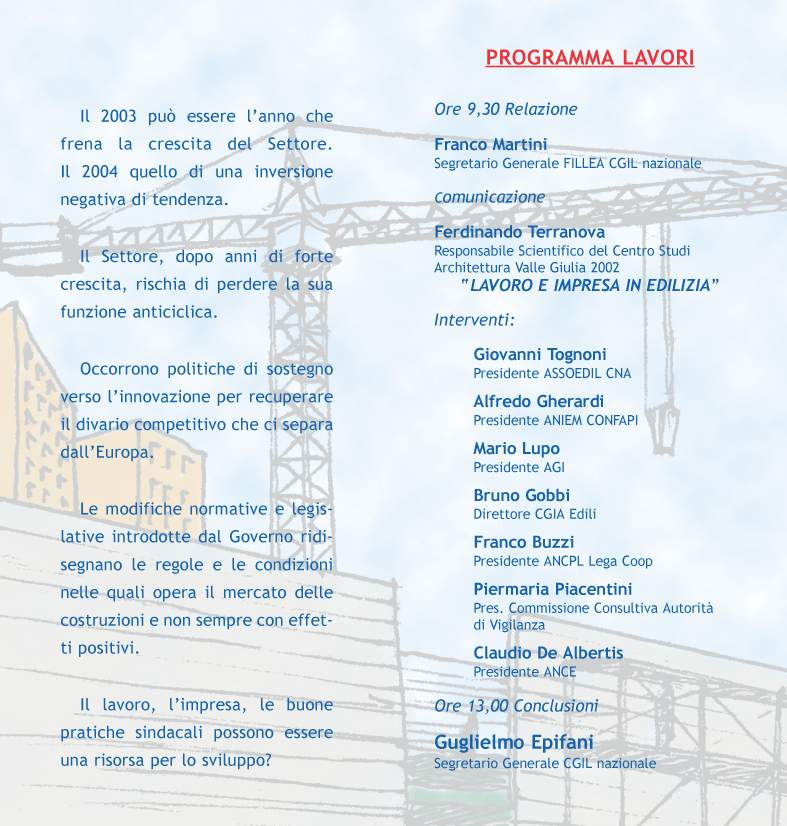 Il 2003 può essere l'anno che frena la crescita del Settore. Il 2004 quello di una inversione negativa di tendenza.

Il Settore, dopo anni di forte crescita, rischia di perdere la sua funzione anticiclica.

Occorrono politiche di sostegno verso l'innovazione per recuperare il divario competitivo che ci separa dall'Europa.

Le modifiche normative e legislative introdotte dal Governo ridisegnano le regole e le condizioni nelle quali opera il mercato delle costruzioni e non sempre con effetti positivi.

Il lavoro, l'impresa, le buone pratiche sindacali possono essere una risorsa per lo sviluppo?

PROGRAMMA LAVORI

Ore 9,30 Relazione

Franco Martini
Segretario Generale FILLEA CGIL nazionale

Comunicazione

Ferdinando Terranova
Responsabile Scientifico del Centro Studi Architettura Valle Giulia 2002
"LAVORO E IMPRESA IN EDILIZIA"

Interventi:

Giovanni Tognoni
Presidente ASSOEDIL CNA

Alfredo Gherardi
Presidente ANIEM CONFAPI

Mario Lupo
Presidente AGI

Bruno Gobbi
Direttore CGIA Edili

Franco Buzzi
Presidente ANCPL Lega Coop

Piermaria Piacentini
Pres. Commissione Consultiva Autorità di Vigilanza

Claudio De Albertis
Presidente ANCE

Ore 13,00 Conclusioni

Guglielmo Epifani
Segretario Generale CGIL nazionale